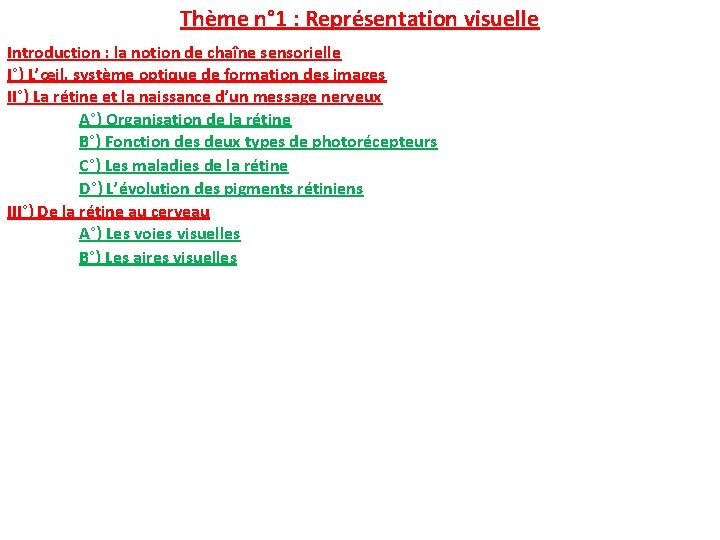 Thème n°1 : Représentation visuelle

Introduction : la notion de chaîne sensorielle
I°) L'œil, système optique de formation des images
II°) La rétine et la naissance d'un message nerveux
A°) Organisation de la rétine
B°) Fonction des deux types de photorécepteurs
C°) Les maladies de la rétine
D°) L'évolution des pigments rétiniens
III°) De la rétine au cerveau
A°) Les voies visuelles
B°) Les aires visuelles